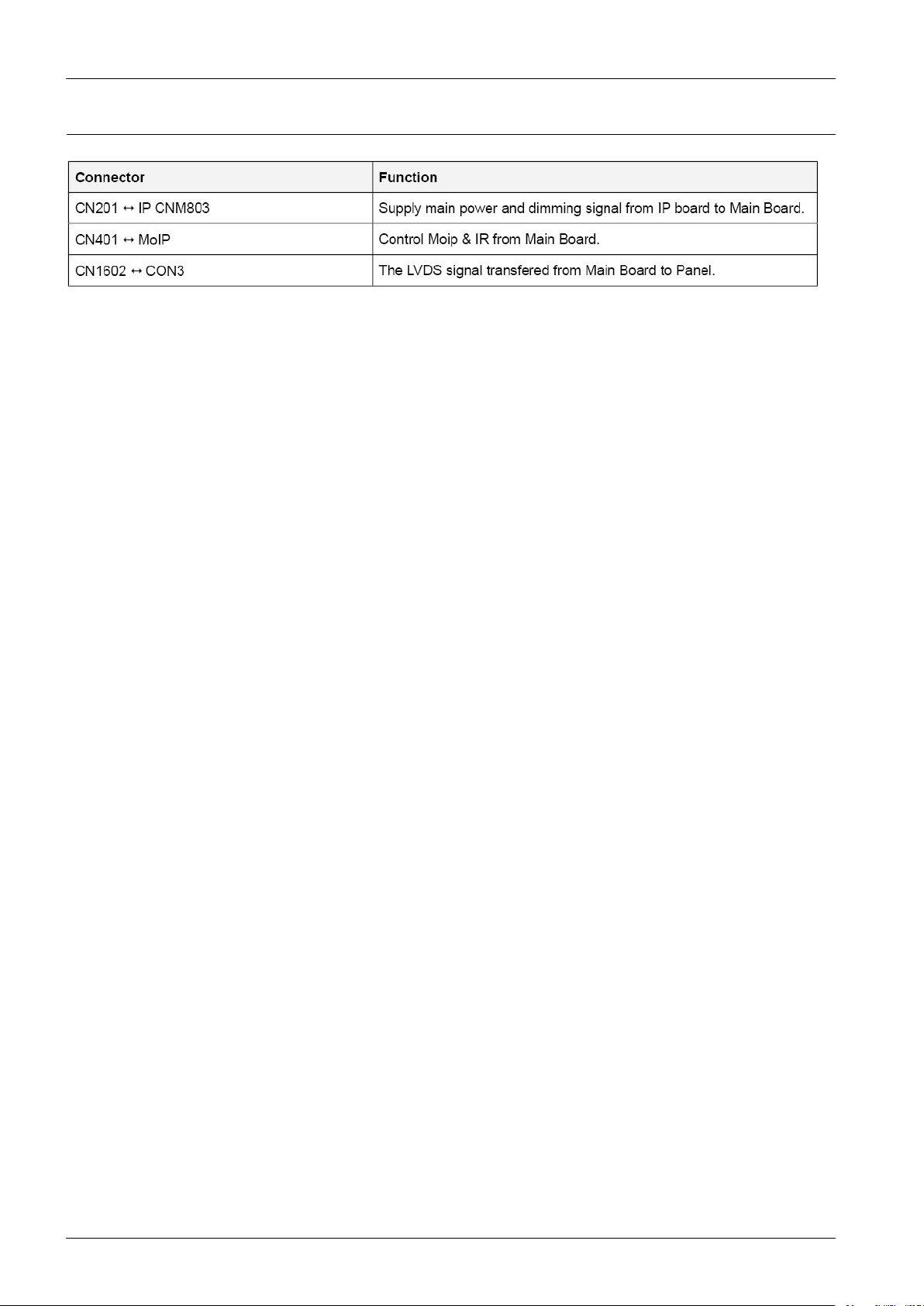 | Connector | Function |
|---|---|
| CN201 ↔ IP CNM803 | Supply main power and dimming signal from IP board to Main Board. |
| CN401 ↔ MoIP | Control Moip & IR from Main Board. |
| CN1602 ↔ CON3 | The LVDS signal transfered from Main Board to Panel. |